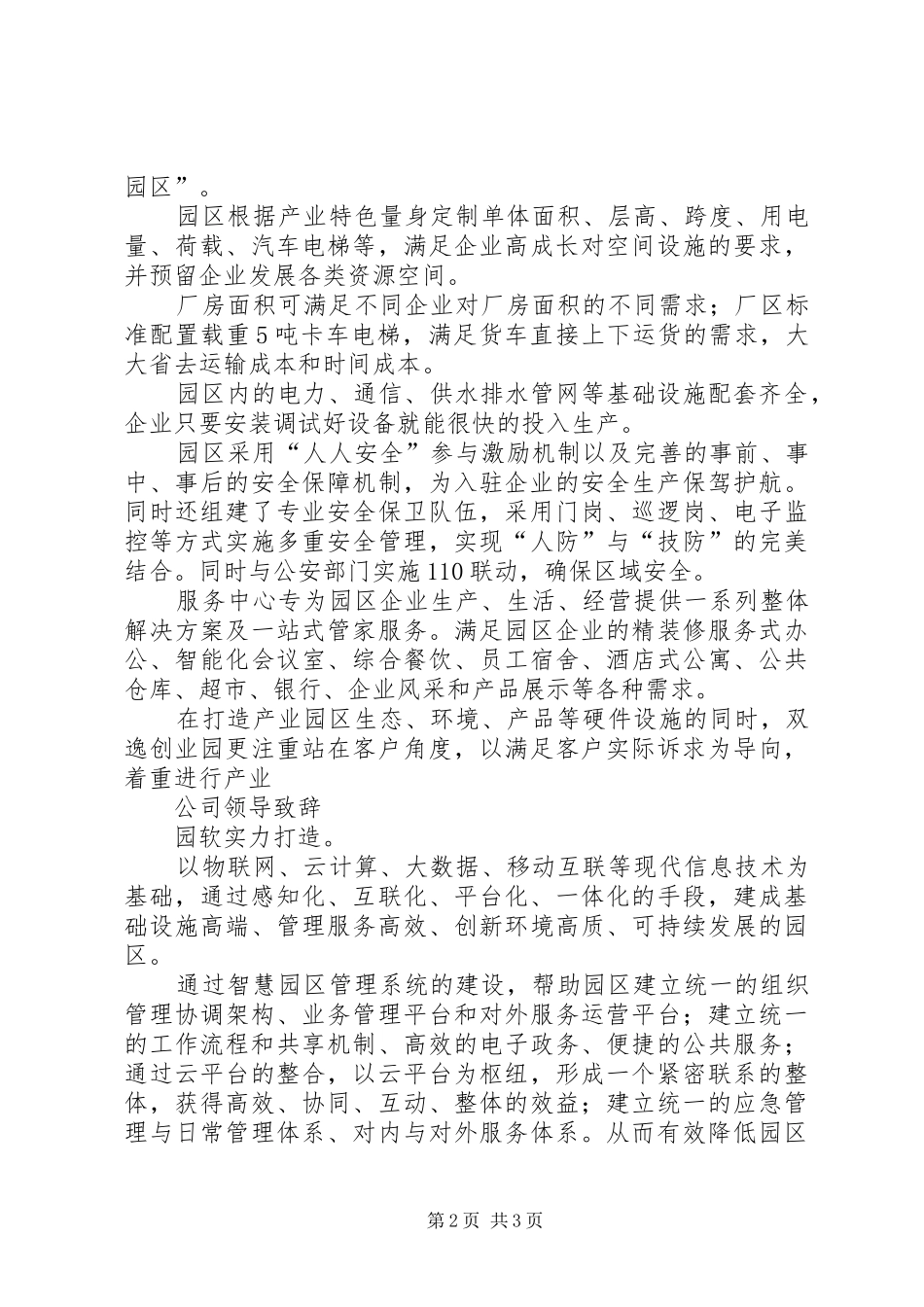 园区”。

园区根据产业特色量身定制单体面积、层高、跨度、用电量、荷载、汽车电梯等，满足企业高成长对空间设施的要求，并预留企业发展各类资源空间。

厂房面积可满足不同企业对厂房面积的不同需求；厂区标准配置载重5吨卡车电梯，满足货车直接上下运货的需求，大大省去运输成本和时间成本。

园区内的电力、通信、供水排水管网等基础设施配套齐全，企业只要安装调试好设备就能很快的投入生产。

园区采用“人人安全”参与激励机制以及完善的事前、事中、事后的安全保障机制，为入驻企业的安全生产保驾护航。同时还组建了专业安全保卫队伍，采用门岗、巡逻岗、电子监控等方式实施多重安全管理，实现“人防”与“技防”的完美结合。同时与公安部门实施110联动，确保区域安全。

服务中心专为园区企业生产、生活、经营提供一系列整体解决方案及一站式管家服务。满足园区企业的精装修服务式办公、智能化会议室、综合餐饮、员工宿舍、酒店式公寓、公共仓库、超市、银行、企业风采和产品展示等各种需求。

在打造产业园区生态、环境、产品等硬件设施的同时，双逸创业园更注重站在客户角度，以满足客户实际诉求为导向，着重进行产业

公司领导致辞

园软实力打造。

以物联网、云计算、大数据、移动互联等现代信息技术为基础，通过感知化、互联化、平台化、一体化的手段，建成基础设施高端、管理服务高效、创新环境高质、可持续发展的园区。

通过智慧园区管理系统的建设，帮助园区建立统一的组织管理协调架构、业务管理平台和对外服务运营平台；建立统一的工作流程和共享机制、高效的电子政务、便捷的公共服务；通过云平台的整合，以云平台为枢纽，形成一个紧密联系的整体，获得高效、协同、互动、整体的效益；建立统一的应急管理与日常管理体系、对内与对外服务体系。从而有效降低园区

第2页 共3页